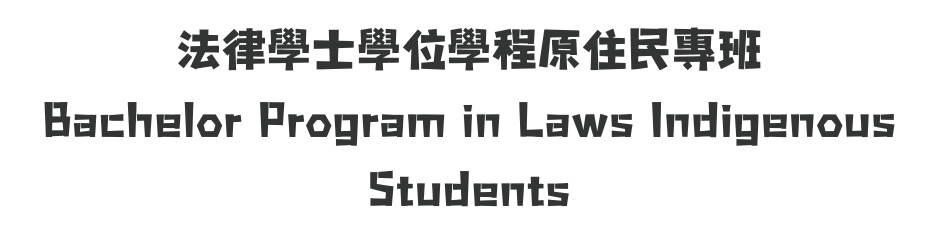 法律學士學位學程原住民專班
Bachelor Program in Laws Indigenous Students